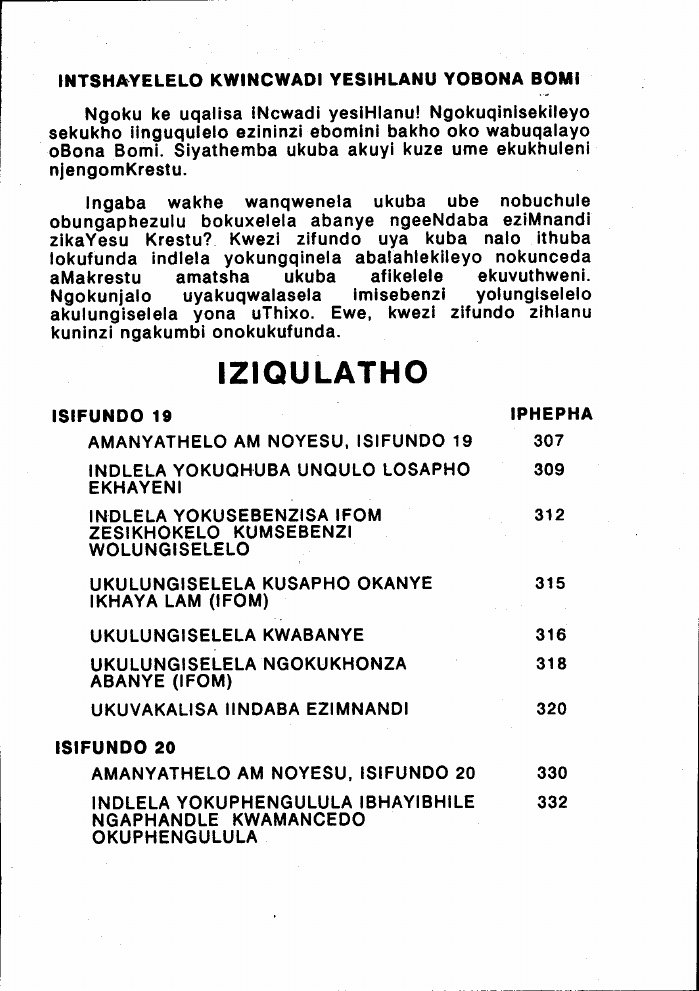 INTSHAYELELO KWINCWADI YESIHLANU YOBONA BOMI

Ngoku ke uqalisa iNcwadi yesiHlanu! Ngokuqinisekileyo sekukho iinguqulelo ezininzi ebomini bakho oko wabuqalayo oBona Bomi. Siyathemba ukuba akuyi kuze ume ekukhuleni njengomKrestu.

Ingaba wakhe wanqwenela ukuba ube nobuchule obungaphezulu bokuxelela abanye ngeeNdaba eziMnandi zikaYesu Krestu? Kwezi zifundo uya kuba nalo ithuba lokufunda indlela yokungqinela abalahlekileyo nokunceda aMakrestu amatsha ukuba afikelele ekuvuthweni. Ngokunjalo uyakuqwalasela imisebenzi yolungiselelo akulungiselela yona uThixo. Ewe, kwezi zifundo zihlanu kuninzi ngakumbi onokukufunda.

IZIQULATHO

| ISIFUNDO 19 | IPHEPHA |
|---|---|
| AMANYATHELO AM NOYESU, ISIFUNDO 19 | 307 |
| INDLELA YOKUQHUBA UNQULO LOSAPHO EKHAYENI | 309 |
| INDLELA YOKUSEBENZISA IFOM ZESIKHOKELO KUMSEBENZI WOLUNGISELELO | 312 |
| UKULUNGISELELA KUSAPHO OKANYE IKHAYA LAM (IFOM) | 315 |
| UKULUNGISELELA KWABANYE | 316 |
| UKULUNGISELELA NGOKUKHONZA ABANYE (IFOM) | 318 |
| UKUVAKALISA IINDABA EZIMNANDI | 320 |
| ISIFUNDO 20 | |
| AMANYATHELO AM NOYESU, ISIFUNDO 20 | 330 |
| INDLELA YOKUPHENGULULA IBHAYIBHILE NGAPHANDLE KWAMANCEDO OKUPHENGULULA | 332 |